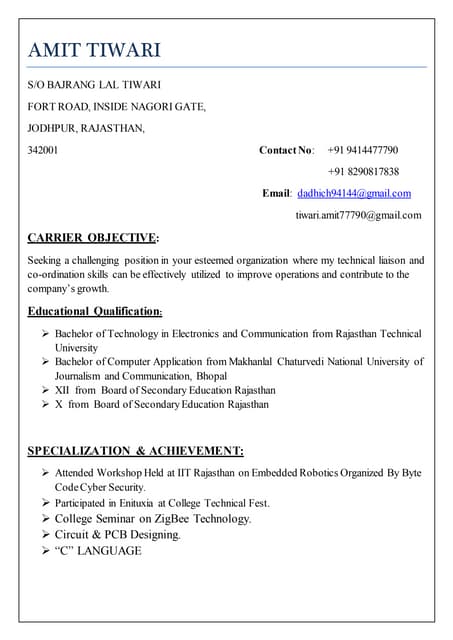 AMIT TIWARI

S/O BAJRANG LAL TIWARI

FORT ROAD, INSIDE NAGORI GATE,

JODHPUR, RAJASTHAN,

342001

Contact No: +91 9414477790

+91 8290817838

Email: dadhich94144@gmail.com

tiwari.amit77790@gmail.com

CARRIER OBJECTIVE:

Seeking a challenging position in your esteemed organization where my technical liaison and co-ordination skills can be effectively utilized to improve operations and contribute to the company's growth.

Educational Qualification:

➢ Bachelor of Technology in Electronics and Communication from Rajasthan Technical University
➢ Bachelor of Computer Application from Makhanlal Chaturvedi National University of Journalism and Communication, Bhopal
➢ XII from Board of Secondary Education Rajasthan
➢ X from Board of Secondary Education Rajasthan

SPECIALIZATION & ACHIEVEMENT:

➢ Attended Workshop Held at IIT Rajasthan on Embedded Robotics Organized By Byte Code Cyber Security.
➢ Participated in Enituxia at College Technical Fest.
➢ College Seminar on ZigBee Technology.
➢ Circuit & PCB Designing.
➢ "C" LANGUAGE